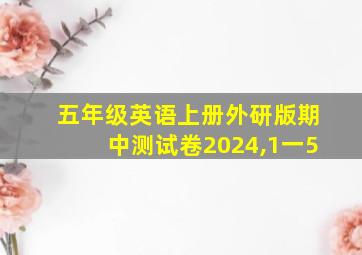 五年级英语上册外研版期中测试卷2024,1一5